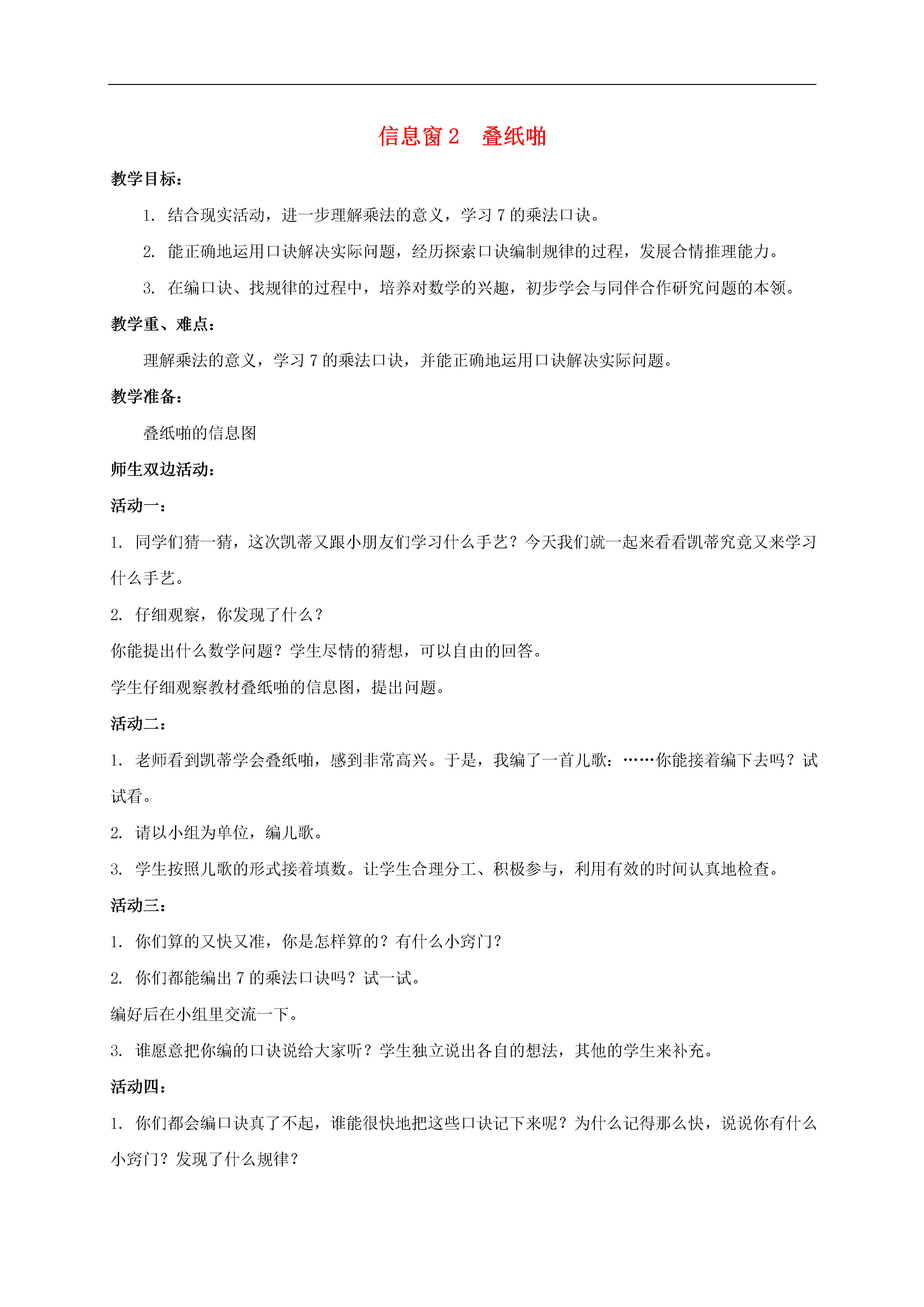 信息窗 2　叠纸啪

教学目标：

1. 结合现实活动，进一步理解乘法的意义，学习 7 的乘法口诀。

2. 能正确地运用口诀解决实际问题，经历探索口诀编制规律的过程，发展合情推理能力。

3. 在编口诀、找规律的过程中，培养对数学的兴趣，初步学会与同伴合作研究问题的本领。

教学重、难点：

理解乘法的意义，学习 7 的乘法口诀，并能正确地运用口诀解决实际问题。

教学准备：

叠纸啪的信息图

师生双边活动：

活动一：

1. 同学们猜一猜，这次凯蒂又跟小朋友们学习什么手艺？今天我们就一起来看看凯蒂究竟又来学习什么手艺。

2. 仔细观察，你发现了什么？

你能提出什么数学问题？学生尽情的猜想，可以自由的回答。

学生仔细观察教材叠纸啪的信息图，提出问题。

活动二：

1. 老师看到凯蒂学会叠纸啪，感到非常高兴。于是，我编了一首儿歌：……你能接着编下去吗？试试看。

2. 请以小组为单位，编儿歌。

3. 学生按照儿歌的形式接着填数。让学生合理分工、积极参与，利用有效的时间认真地检查。

活动三：

1. 你们算的又快又准，你是怎样算的？有什么小窍门？

2. 你们都能编出 7 的乘法口诀吗？试一试。

编好后在小组里交流一下。

3. 谁愿意把你编的口诀说给大家听？学生独立说出各自的想法，其他的学生来补充。

活动四：

1. 你们都会编口诀真了不起，谁能很快地把这些口诀记下来呢？为什么记得那么快，说说你有什么小窍门？发现了什么规律？